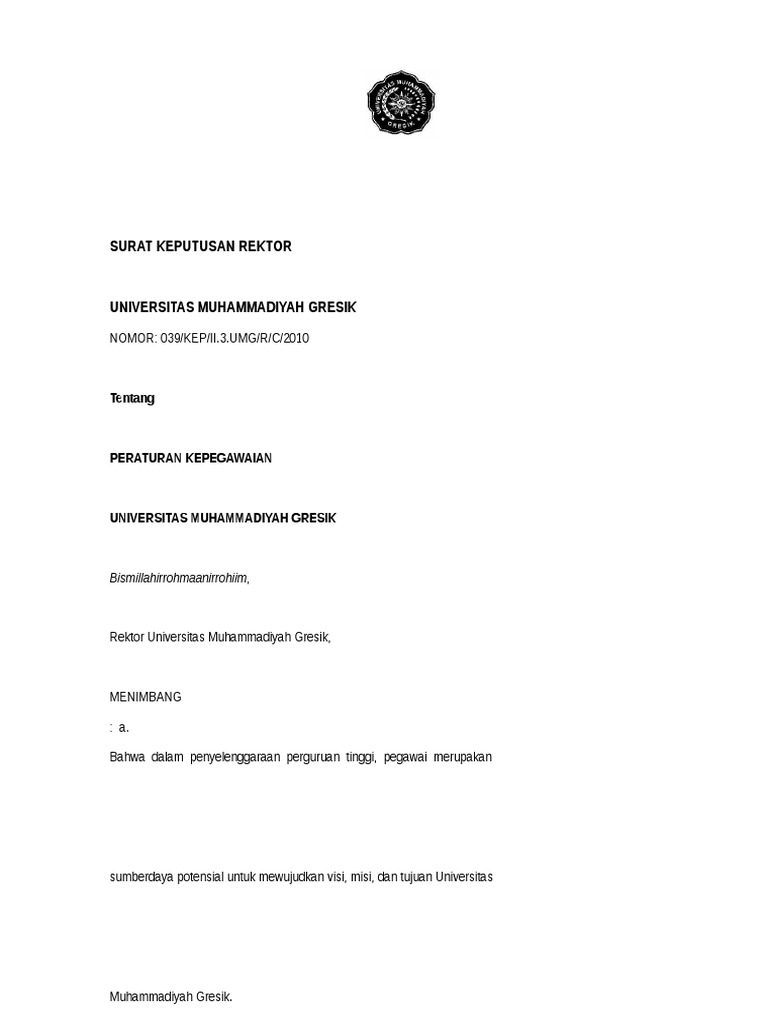 UNIVERSITAS MUHAMMADIYAH GRESIK

SURAT KEPUTUSAN REKTOR

UNIVERSITAS MUHAMMADIYAH GRESIK

NOMOR: 039/KEP/II.3.UMG/R/C/2010

Tentang

PERATURAN KEPEGAWAIAN

UNIVERSITAS MUHAMMADIYAH GRESIK

Bismillahirrohmaanirrohiim,

Rektor Universitas Muhammadiyah Gresik,

MENIMBANG

: a.

Bahwa dalam penyelenggaraan perguruan tinggi, pegawai merupakan

sumberdaya potensial untuk mewujudkan visi, misi, dan tujuan Universitas

Muhammadiyah Gresik.